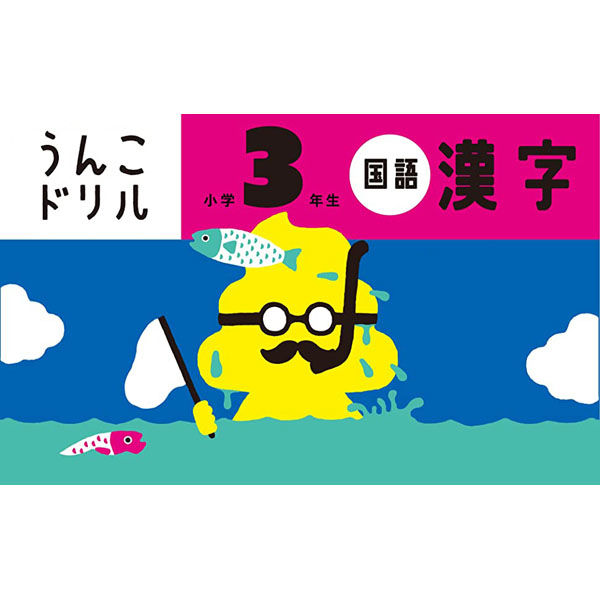 うんこ
ドリル

小学 3 年生

国語 漢字